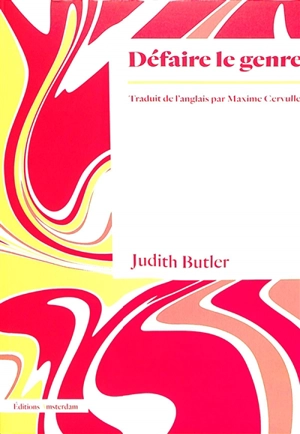 Défaire le genre

Traduit de l'anglais par Maxime Cervulle

Judith Butler

Éditions Amsterdam